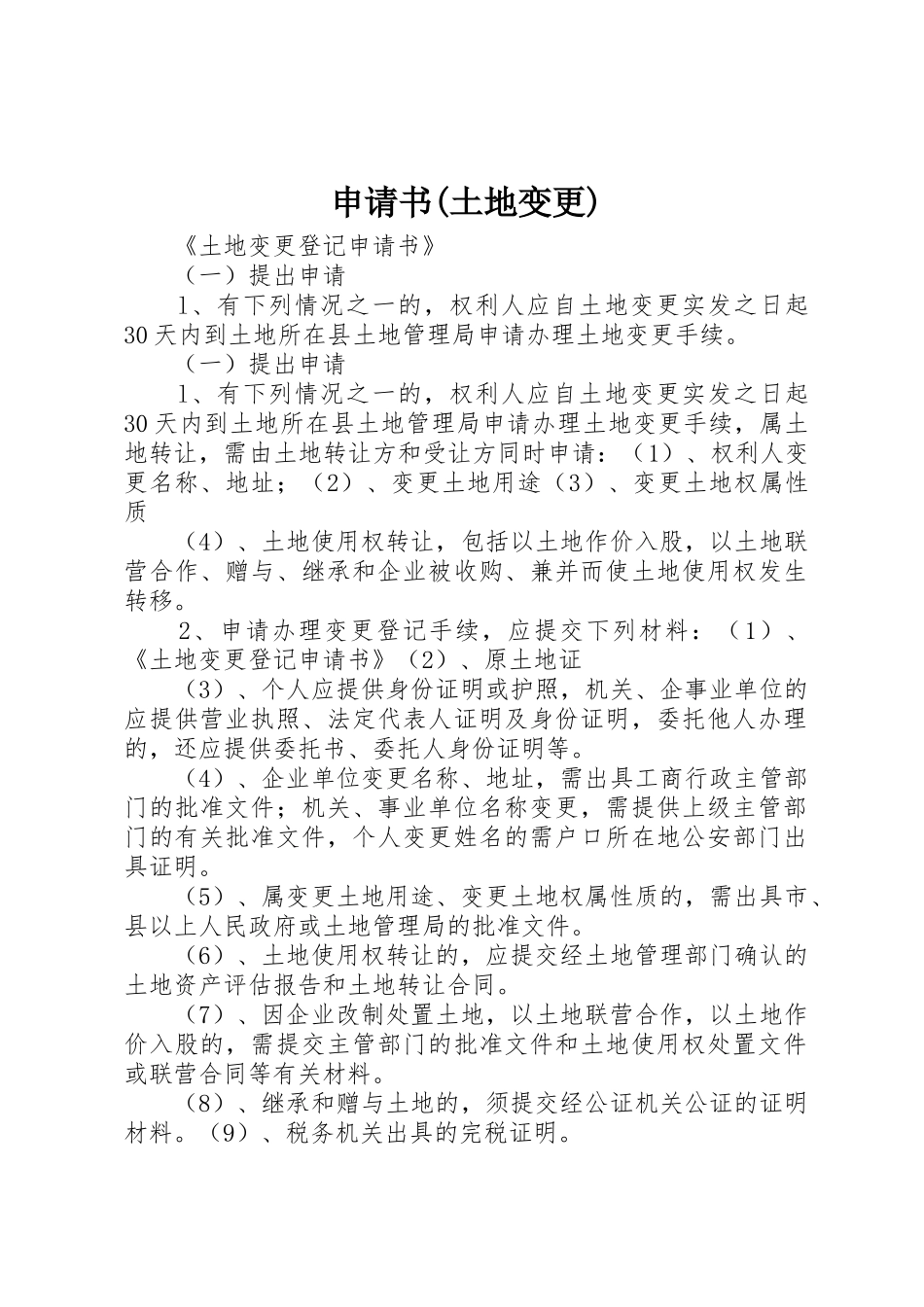 申请书(土地变更)

《土地变更登记申请书》

（一）提出申请

1、有下列情况之一的，权利人应自土地变更实发之日起30天内到土地所在县土地管理局申请办理土地变更手续。

（一）提出申请

1、有下列情况之一的，权利人应自土地变更实发之日起30天内到土地所在县土地管理局申请办理土地变更手续，属土地转让，需由土地转让方和受让方同时申请：（1）、权利人变更名称、地址；（2）、变更土地用途（3）、变更土地权属性质

（4）、土地使用权转让，包括以土地作价入股，以土地联营合作、赠与、继承和企业被收购、兼并而使土地使用权发生转移。

2、申请办理变更登记手续，应提交下列材料：（1）、《土地变更登记申请书》（2）、原土地证

（3）、个人应提供身份证明或护照，机关、企事业单位的应提供营业执照、法定代表人证明及身份证明，委托他人办理的，还应提供委托书、委托人身份证明等。

（4）、企业单位变更名称、地址，需出具工商行政主管部门的批准文件；机关、事业单位名称变更，需提供上级主管部门的有关批准文件，个人变更姓名的需户口所在地公安部门出具证明。

（5）、属变更土地用途、变更土地权属性质的，需出具市、县以上人民政府或土地管理局的批准文件。

（6）、土地使用权转让的，应提交经土地管理部门确认的土地资产评估报告和土地转让合同。

（7）、因企业改制处置土地，以土地联营合作，以土地作价入股的，需提交主管部门的批准文件和土地使用权处置文件或联营合同等有关材料。

（8）、继承和赠与土地的，须提交经公证机关公证的证明材料。（9）、税务机关出具的完税证明。